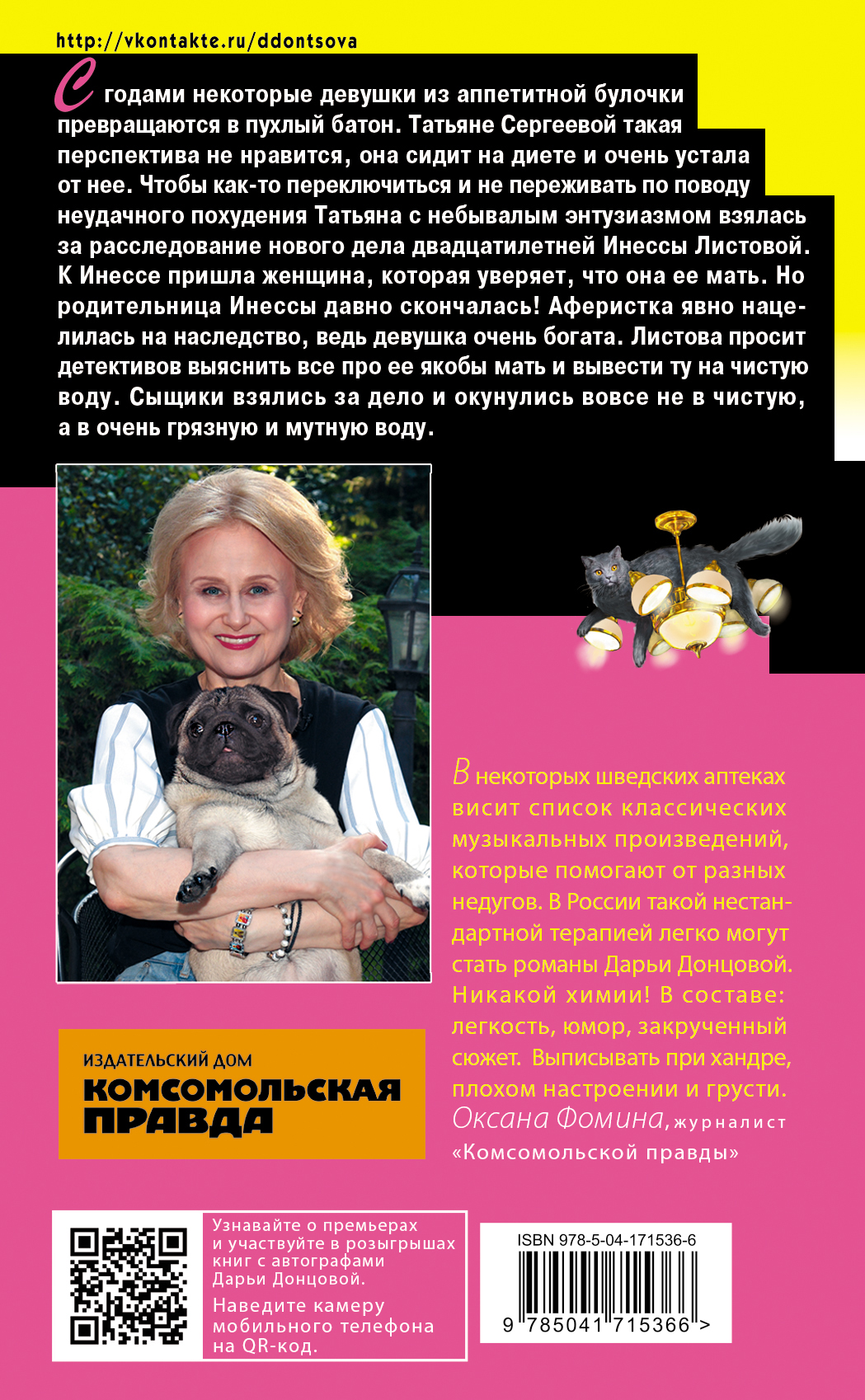 http://vkontakte.ru/ddontsova

С годами некоторые девушки из аппетитной булочки превращаются в пухлый батон. Татьяне Сергеевой такая перспектива не нравится, она сидит на диете и очень устала от нее. Чтобы как-то переключиться и не переживать по поводу неудачного похудения Татьяна с небывалым энтузиазмом взялась за расследование нового дела двадцатилетней Инессы Листовой. К Инессе пришла женщина, которая уверяет, что она ее мать. Но родительница Инессы давно скончалась! Аферистка явно нацелилась на наследство, ведь девушка очень богата. Листова просит детективов выяснить все про ее якобы мать и вывести ту на чистую воду. Сыщики взялись за дело и окунулись вовсе не в чистую, а в очень грязную и мутную воду.

В некоторых шведских аптеках висит список классических музыкальных произведений, которые помогают от разных недугов. В России такой нестандартной терапией легко могут стать романы Дарьи Донцовой. Никакой химии! В составе: легкость, юмор, закрученный сюжет. Выписывать при хандре, плохом настроении и грусти.
Оксана Фомина, журналист «Комсомольской правды»

ИЗДАТЕЛЬСКИЙ ДОМ
КОМСОМОЛЬСКАЯ ПРАВДА

Узнавайте о премьерах и участвуйте в розыгрышах книг с автографами Дарьи Донцовой.
Наведите камеру мобильного телефона на QR-код.

ISBN 978-5-04-171536-6
9 785041 715366 >